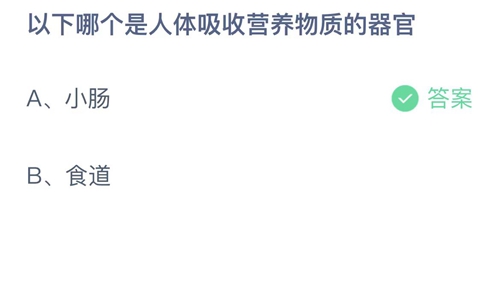 以下哪个是人体吸收营养物质的器官

A、小肠

答案

B、食道